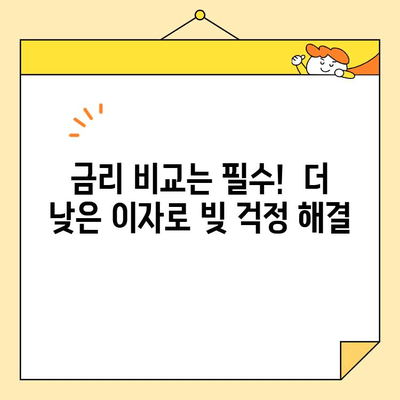 금리 비교는 필수!  더 낮은 이자로 빚 걱정 해결